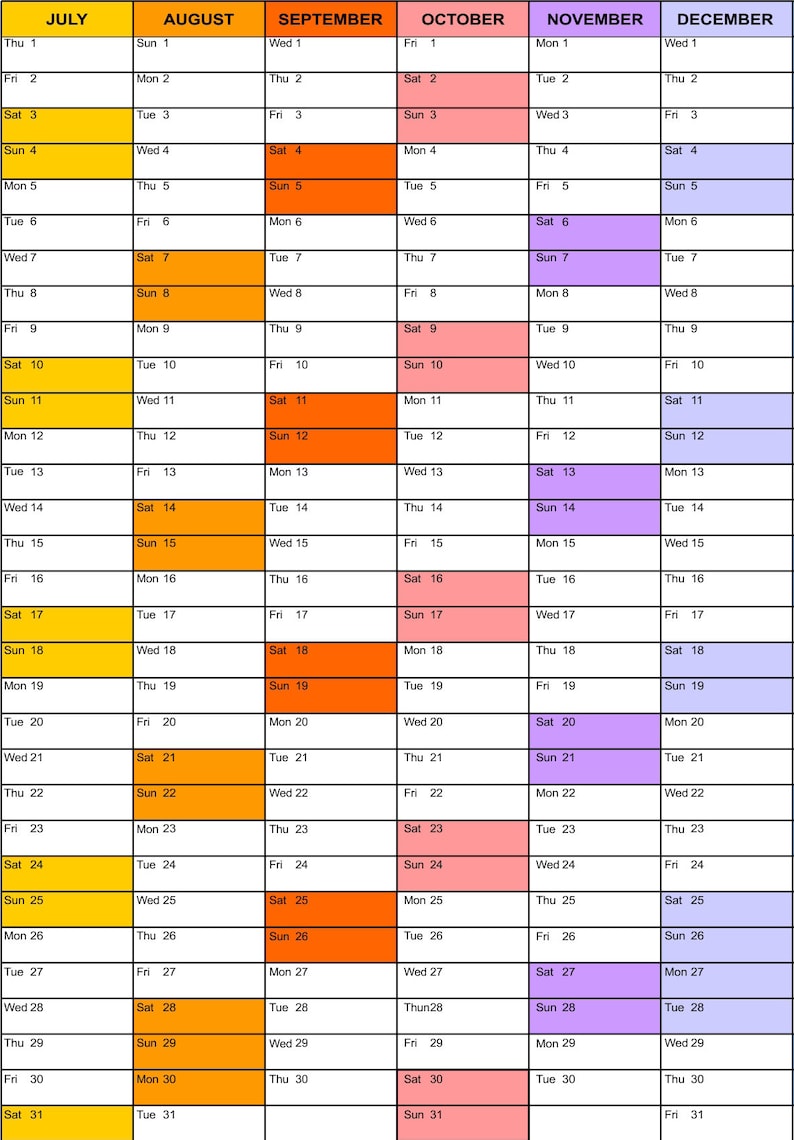 | JULY | AUGUST | SEPTEMBER | OCTOBER | NOVEMBER | DECEMBER |
|---|---|---|---|---|---|
| Thu 1 | Sun 1 | Wed 1 | Fri 1 | Mon 1 | Wed 1 |
| Fri 2 | Mon 2 | Thu 2 | Sat 2 | Tue 2 | Thu 2 |
| Sat 3 | Tue 3 | Fri 3 | Sun 3 | Wed 3 | Fri 3 |
| Sun 4 | Wed 4 | Sat 4 | Mon 4 | Thu 4 | Sat 4 |
| Mon 5 | Thu 5 | Sun 5 | Tue 5 | Fri 5 | Sun 5 |
| Tue 6 | Fri 6 | Mon 6 | Wed 6 | Sat 6 | Mon 6 |
| Wed 7 | Sat 7 | Tue 7 | Thu 7 | Sun 7 | Tue 7 |
| Thu 8 | Sun 8 | Wed 8 | Fri 8 | Mon 8 | Wed 8 |
| Fri 9 | Mon 9 | Thu 9 | Sat 9 | Tue 9 | Thu 9 |
| Sat 10 | Tue 10 | Fri 10 | Sun 10 | Wed 10 | Fri 10 |
| Sun 11 | Wed 11 | Sat 11 | Mon 11 | Thu 11 | Sat 11 |
| Mon 12 | Thu 12 | Sun 12 | Tue 12 | Fri 12 | Sun 12 |
| Tue 13 | Fri 13 | Mon 13 | Wed 13 | Sat 13 | Mon 13 |
| Wed 14 | Sat 14 | Tue 14 | Thu 14 | Sun 14 | Tue 14 |
| Thu 15 | Sun 15 | Wed 15 | Fri 15 | Mon 15 | Wed 15 |
| Fri 16 | Mon 16 | Thu 16 | Sat 16 | Tue 16 | Thu 16 |
| Sat 17 | Tue 17 | Fri 17 | Sun 17 | Wed 17 | Fri 17 |
| Sun 18 | Wed 18 | Sat 18 | Mon 18 | Thu 18 | Sat 18 |
| Mon 19 | Thu 19 | Sun 19 | Tue 19 | Fri 19 | Sun 19 |
| Tue 20 | Fri 20 | Mon 20 | Wed 20 | Sat 20 | Mon 20 |
| Wed 21 | Sat 21 | Tue 21 | Thu 21 | Sun 21 | Tue 21 |
| Thu 22 | Sun 22 | Wed 22 | Fri 22 | Mon 22 | Wed 22 |
| Fri 23 | Mon 23 | Thu 23 | Sat 23 | Tue 23 | Thu 23 |
| Sat 24 | Tue 24 | Fri 24 | Sun 24 | Wed 24 | Fri 24 |
| Sun 25 | Wed 25 | Sat 25 | Mon 25 | Thu 25 | Sat 25 |
| Mon 26 | Thu 26 | Sun 26 | Tue 26 | Fri 26 | Sun 26 |
| Tue 27 | Fri 27 | Mon 27 | Wed 27 | Sat 27 | Mon 27 |
| Wed 28 | Sat 28 | Tue 28 | Thun28 | Sun 28 | Tue 28 |
| Thu 29 | Sun 29 | Wed 29 | Fri 29 | Mon 29 | Wed 29 |
| Fri 30 | Mon 30 | Thu 30 | Sat 30 | Tue 30 | Thu 30 |
| Sat 31 | Tue 31 | | Sun 31 | | Fri 31 |